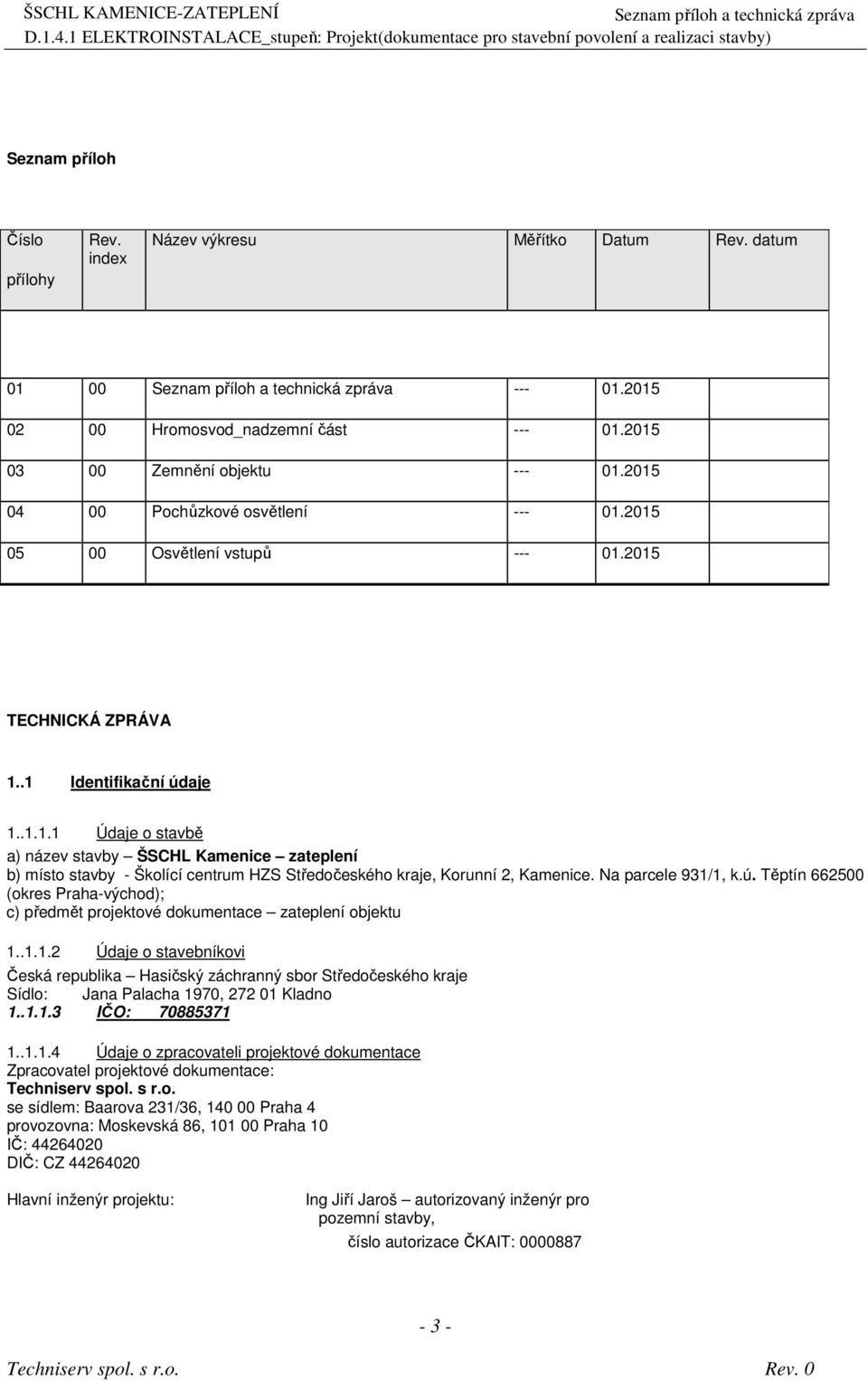 ŠSCHL KAMENICE-ZATEPLENÍ Seznam příloh a technická zpráva
D.1.4.1 ELEKTROINSTALACE_stupeň: Projekt(dokumentace pro stavební povolení a realizaci stavby)

Seznam příloh

| Číslo přílohy | Rev. index | Název výkresu | Měřítko | Datum | Rev. datum |
|---|---|---|---|---|---|
| | | | | | |
| 01 | 00 | Seznam příloh a technická zpráva | --- | 01.2015 | |
| 02 | 00 | Hromosvod_nadzemní část | --- | 01.2015 | |
| 03 | 00 | Zemnění objektu | --- | 01.2015 | |
| 04 | 00 | Pochůzkové osvětlení | --- | 01.2015 | |
| 05 | 00 | Osvětlení vstupů | --- | 01.2015 | |

TECHNICKÁ ZPRÁVA

1..1 Identifikační údaje

1..1.1.1 Údaje o stavbě
a) název stavby – ŠSCHL Kamenice – zateplení
b) místo stavby - Školící centrum HZS Středočeského kraje, Korunní 2, Kamenice. Na parcele 931/1, k.ú. Těptín 662500 (okres Praha-východ);
c) předmět projektové dokumentace – zateplení objektu

1..1.1.2 Údaje o stavebníkovi
Česká republika – Hasičský záchranný sbor Středočeského kraje
Sídlo: Jana Palacha 1970, 272 01 Kladno
1..1.1.3 IČO: 70885371

1..1.1.4 Údaje o zpracovateli projektové dokumentace
Zpracovatel projektové dokumentace:
Techniserv spol. s r.o.
se sídlem: Baarova 231/36, 140 00 Praha 4
provozovna: Moskevská 86, 101 00 Praha 10
IČ: 44264020
DIČ: CZ 44264020

Hlavní inženýr projektu: Ing Jiří Jaroš – autorizovaný inženýr pro pozemní stavby,
číslo autorizace ČKAIT: 0000887

- 3 -

Techniserv spol. s r.o. Rev. 0